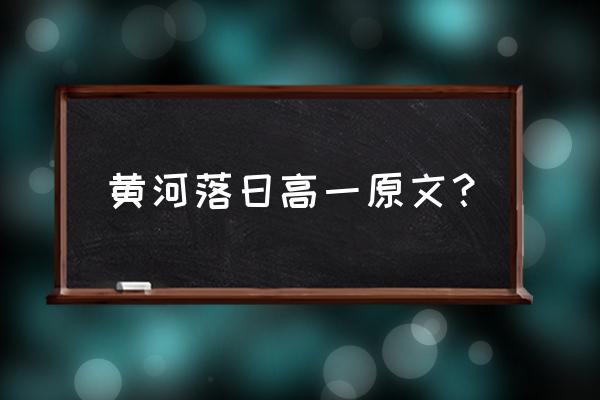 黄河落日高一原文？